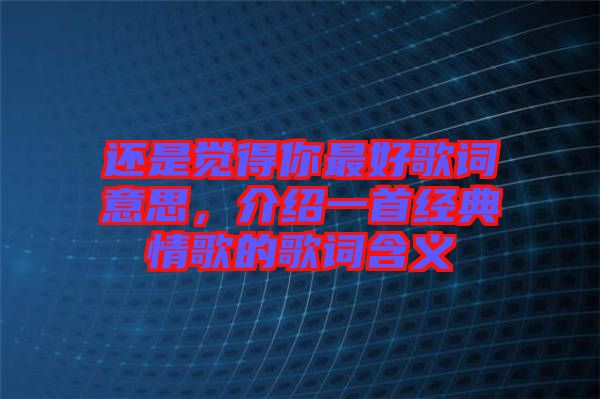 还是觉得你最好歌词意思，介绍一首经典情歌的歌词含义